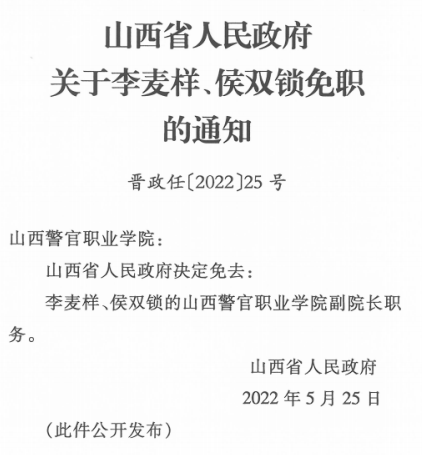 山西省人民政府
关于李麦样、侯双锁免职
的通知

晋政任〔2022〕25号

山西警官职业学院：

山西省人民政府决定免去：

李麦样、侯双锁的山西警官职业学院副院长职务。

山西省人民政府
2022年5月25日

（此件公开发布）